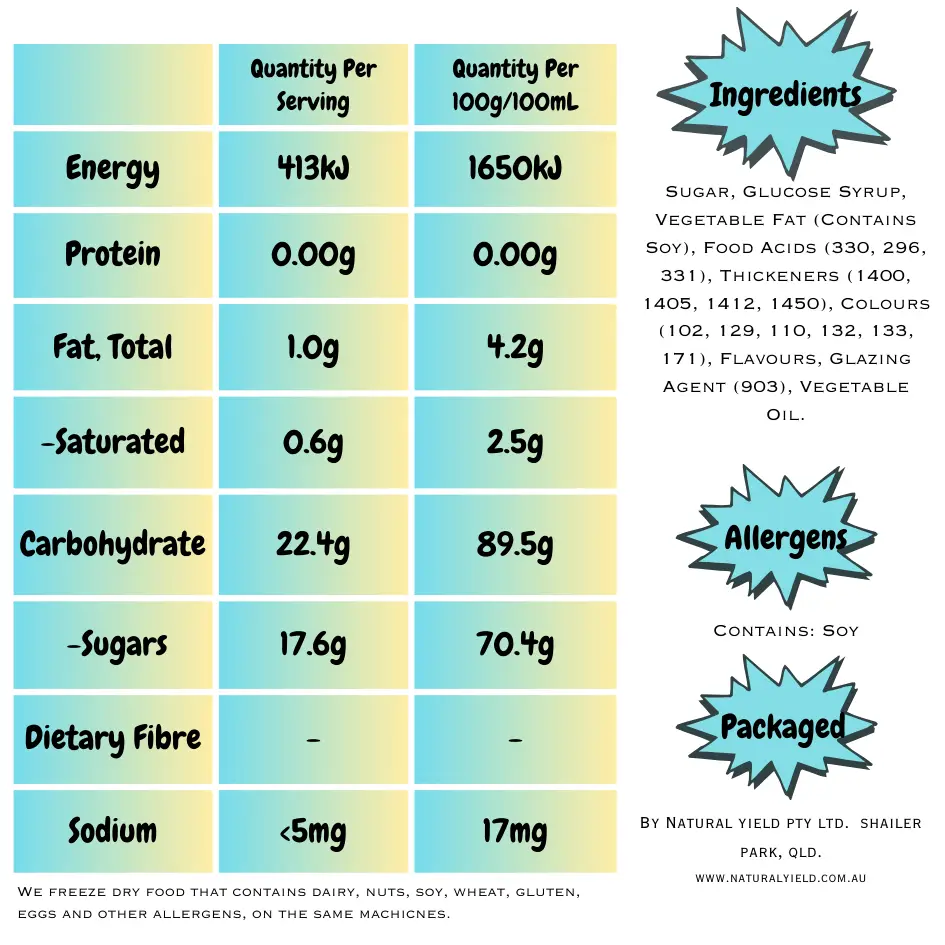 |  | Quantity Per Serving | Quantity Per 100g/100mL |
|---|---|---|
| Energy | 413kJ | 1650kJ |
| Protein | 0.00g | 0.00g |
| Fat, Total | 1.0g | 4.2g |
| -Saturated | 0.6g | 2.5g |
| Carbohydrate | 22.4g | 89.5g |
| -Sugars | 17.6g | 70.4g |
| Dietary Fibre | - | - |
| Sodium | <5mg | 17mg |

We freeze dry food that contains dairy, nuts, soy, wheat, gluten, eggs and other allergens, on the same machicnes.

Ingredients

Sugar, Glucose Syrup, Vegetable Fat (Contains Soy), Food Acids (330, 296, 331), Thickeners (1400, 1405, 1412, 1450), Colours (102, 129, 110, 132, 133, 171), Flavours, Glazing Agent (903), Vegetable Oil.

Allergens

Contains: Soy

Packaged

By Natural yield pty ltd. shailer park, qld.

www.naturalyield.com.au